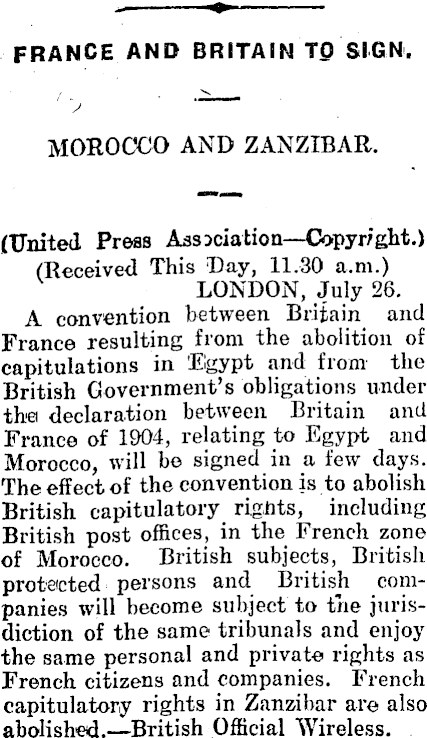 FRANCE AND BRITAIN TO SIGN.

MOROCCO AND ZANZIBAR.

(United Press Association—Copyright.)
(Received This Day, 11.30 a.m.)
LONDON, July 26.

A convention between Britain and France resulting from the abolition of capitulations in Egypt and from the British Government's obligations under the declaration between Britain and France of 1904, relating to Egypt and Morocco, will be signed in a few days. The effect of the convention is to abolish British capitulatory rights, including British post offices, in the French zone of Morocco. British subjects, British protected persons and British companies will become subject to the jurisdiction of the same tribunals and enjoy the same personal and private rights as French citizens and companies. French capitulatory rights in Zanzibar are also abolished.—British Official Wireless.